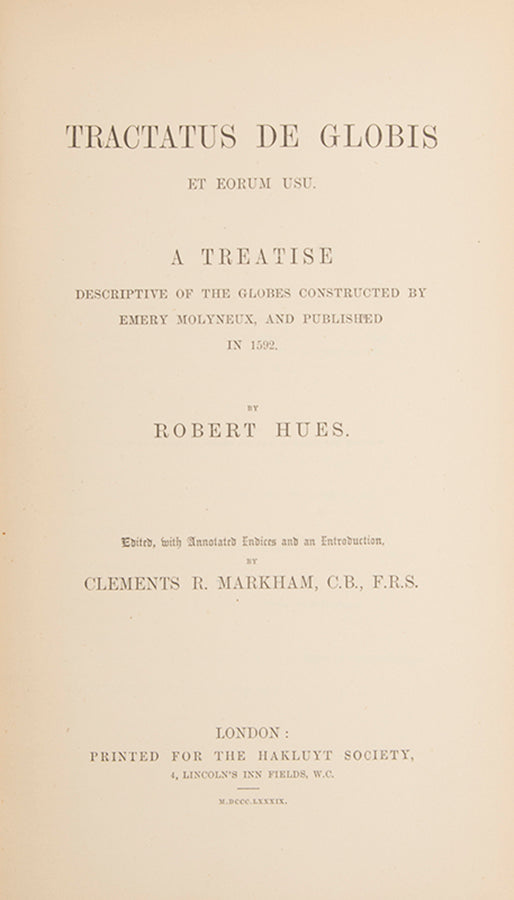 TRACTATUS DE GLOBIS

ET EORUM USU.

A TREATISE

DESCRIPTIVE OF THE GLOBES CONSTRUCTED BY EMERY MOLYNEUX, AND PUBLISHED IN 1592.

BY

ROBERT HUES.

Edited, with Annotated Indices and an Introduction,

BY

CLEMENTS R. MARKHAM, C.B., F.R.S.

LONDON:

PRINTED FOR THE HAKLUYT SOCIETY,

4, LINCOLN'S INN FIELDS, W.C.

M.DCCC.LXXXIX.